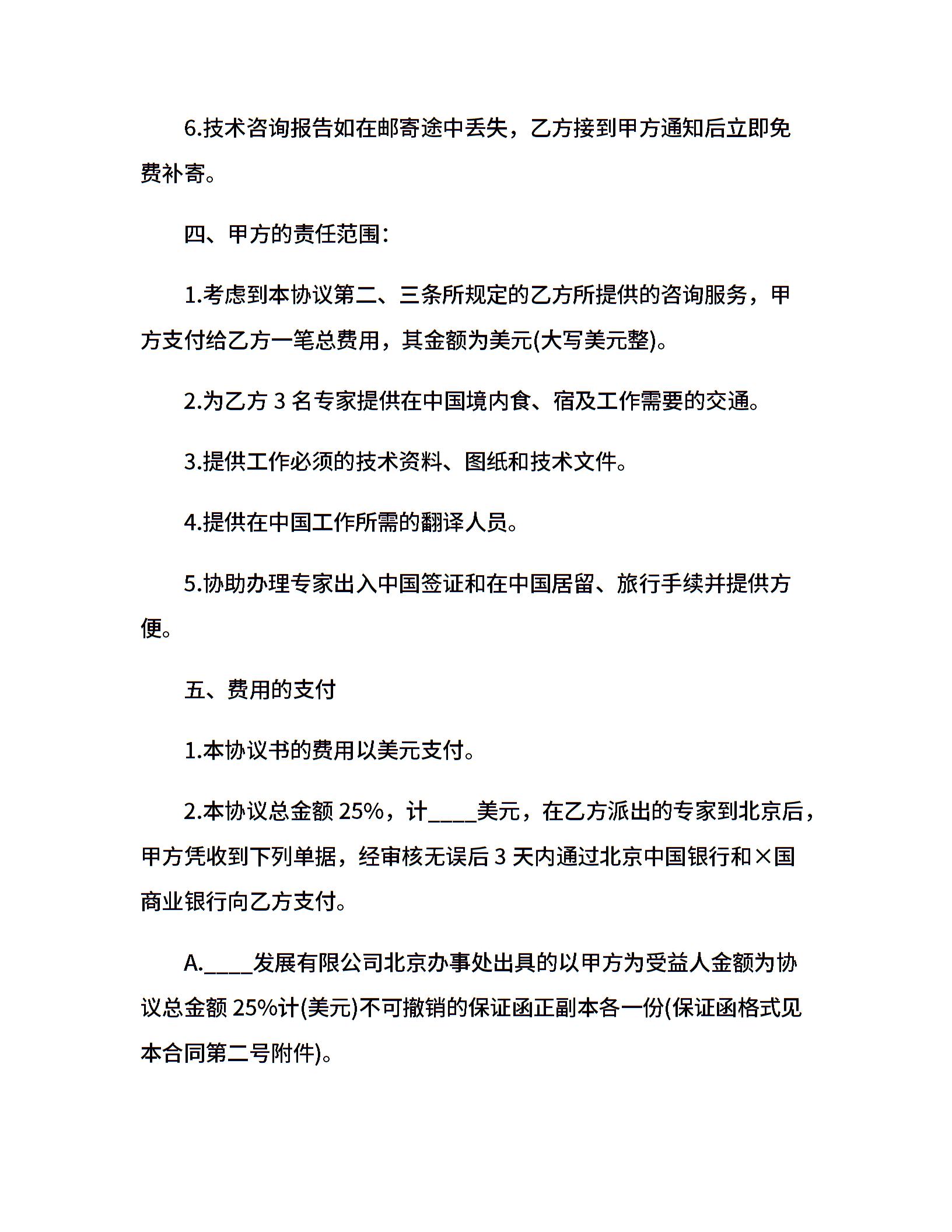 6.技术咨询报告如在邮寄途中丢失，乙方接到甲方通知后立即免费补寄。

四、甲方的责任范围：

1.考虑到本协议第二、三条所规定的乙方所提供的咨询服务，甲方支付给乙方一笔总费用，其金额为美元(大写美元整)。

2.为乙方 3 名专家提供在中国境内食、宿及工作需要的交通。

3.提供工作必须的技术资料、图纸和技术文件。

4.提供在中国工作所需的翻译人员。

5.协助办理专家出入中国签证和在中国居留、旅行手续并提供方便。

五、费用的支付

1.本协议书的费用以美元支付。

2.本协议总金额 25%，计____美元，在乙方派出的专家到北京后，甲方凭收到下列单据，经审核无误后 3 天内通过北京中国银行和×国商业银行向乙方支付。

A.____发展有限公司北京办事处出具的以甲方为受益人金额为协议总金额 25%计(美元)不可撤销的保证函正副本各一份(保证函格式见本合同第二号附件)。